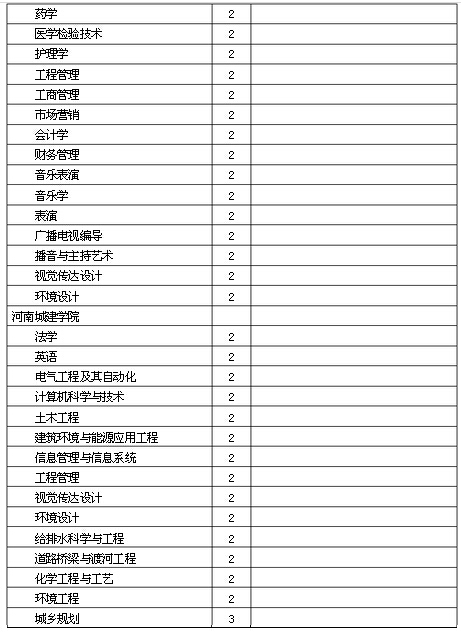 | | | |
|---|---|---|
| 药学 | 2 | |
| 医学检验技术 | 2 | |
| 护理学 | 2 | |
| 工程管理 | 2 | |
| 工商管理 | 2 | |
| 市场营销 | 2 | |
| 会计学 | 2 | |
| 财务管理 | 2 | |
| 音乐表演 | 2 | |
| 音乐学 | 2 | |
| 表演 | 2 | |
| 广播电视编导 | 2 | |
| 播音与主持艺术 | 2 | |
| 视觉传达设计 | 2 | |
| 环境设计 | 2 | |
| 河南城建学院 | | |
| 法学 | 2 | |
| 英语 | 2 | |
| 电气工程及其自动化 | 2 | |
| 计算机科学与技术 | 2 | |
| 土木工程 | 2 | |
| 建筑环境与能源应用工程 | 2 | |
| 信息管理与信息系统 | 2 | |
| 工程管理 | 2 | |
| 视觉传达设计 | 2 | |
| 环境设计 | 2 | |
| 给排水科学与工程 | 2 | |
| 道路桥梁与渡河工程 | 2 | |
| 化学工程与工艺 | 2 | |
| 环境工程 | 2 | |
| 城乡规划 | 3 | |